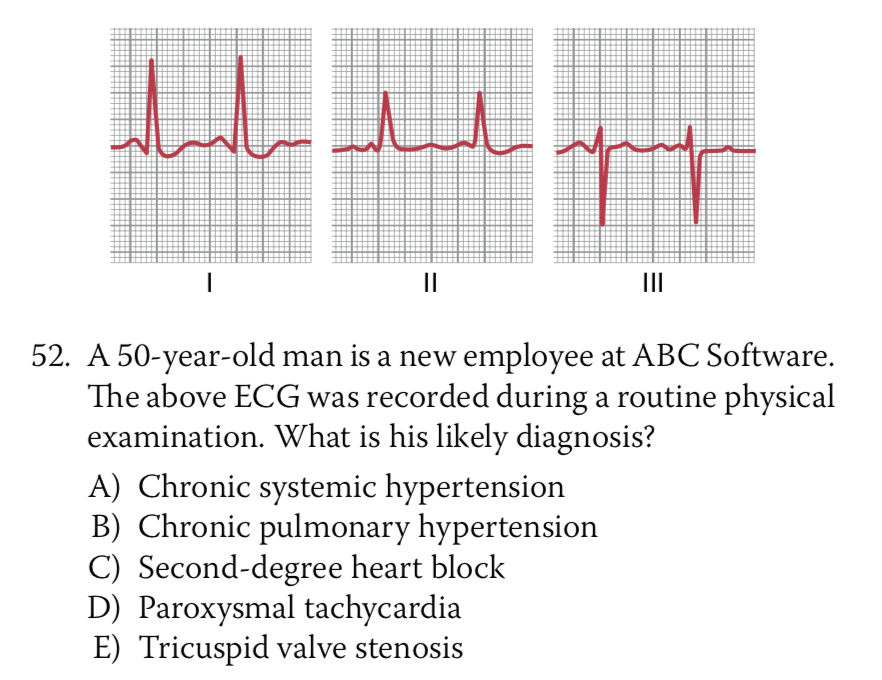 I

II

III

52. A 50-year-old man is a new employee at ABC Software. The above ECG was recorded during a routine physical examination. What is his likely diagnosis?

A) Chronic systemic hypertension
B) Chronic pulmonary hypertension
C) Second-degree heart block
D) Paroxysmal tachycardia
E) Tricuspid valve stenosis